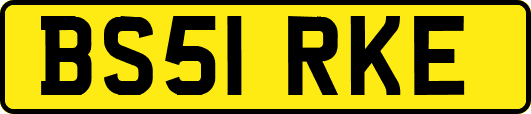 BS51 RKE